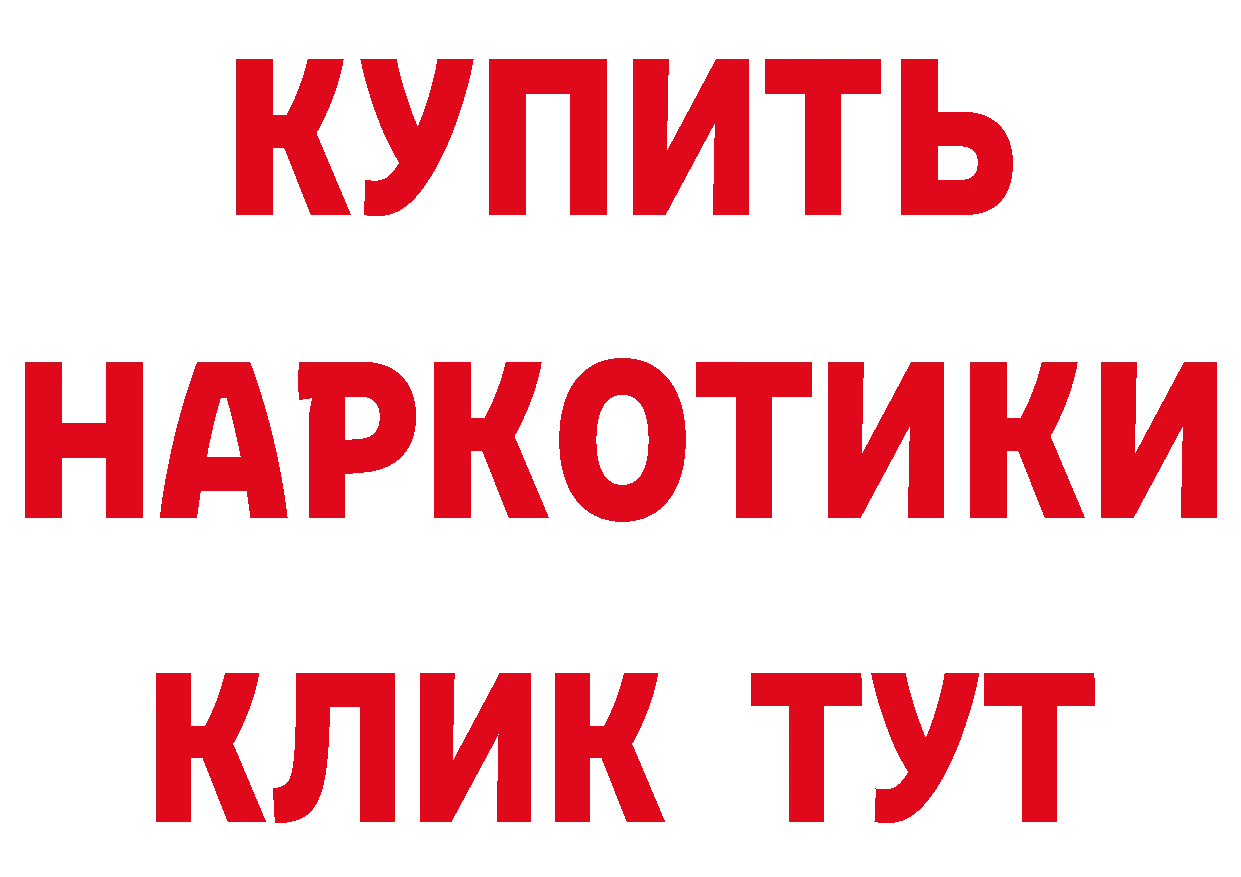 КУПИТЬ НАРКОТИКИ КЛИК ТУТ